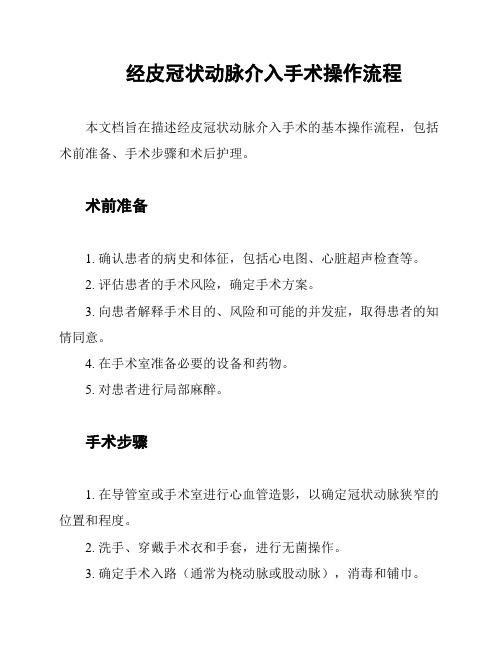 经皮冠状动脉介入手术操作流程

本文档旨在描述经皮冠状动脉介入手术的基本操作流程，包括术前准备、手术步骤和术后护理。

术前准备

1. 确认患者的病史和体征，包括心电图、心脏超声检查等。

2. 评估患者的手术风险，确定手术方案。

3. 向患者解释手术目的、风险和可能的并发症，取得患者的知情同意。

4. 在手术室准备必要的设备和药物。

5. 对患者进行局部麻醉。

手术步骤

1. 在导管室或手术室进行心血管造影，以确定冠状动脉狭窄的位置和程度。

2. 洗手、穿戴手术衣和手套，进行无菌操作。

3. 确定手术入路（通常为桡动脉或股动脉），消毒和铺巾。